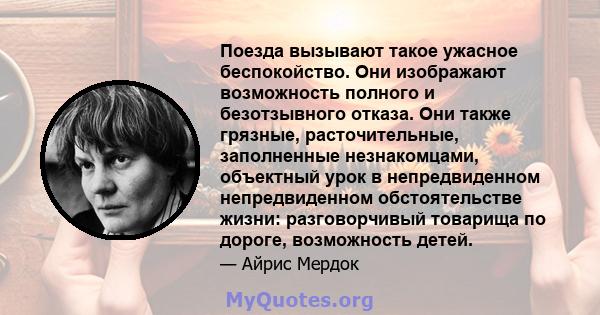 Поезда вызывают такое ужасное беспокойство. Они изображают возможность полного и безотзывного отказа. Они также грязные, расточительные, заполненные незнакомцами, объектный урок в непредвиденном непредвиденном обстоятельстве жизни: разговорчивый товарища по дороге, возможность детей.

— Айрис Мердок

MyQuotes.org